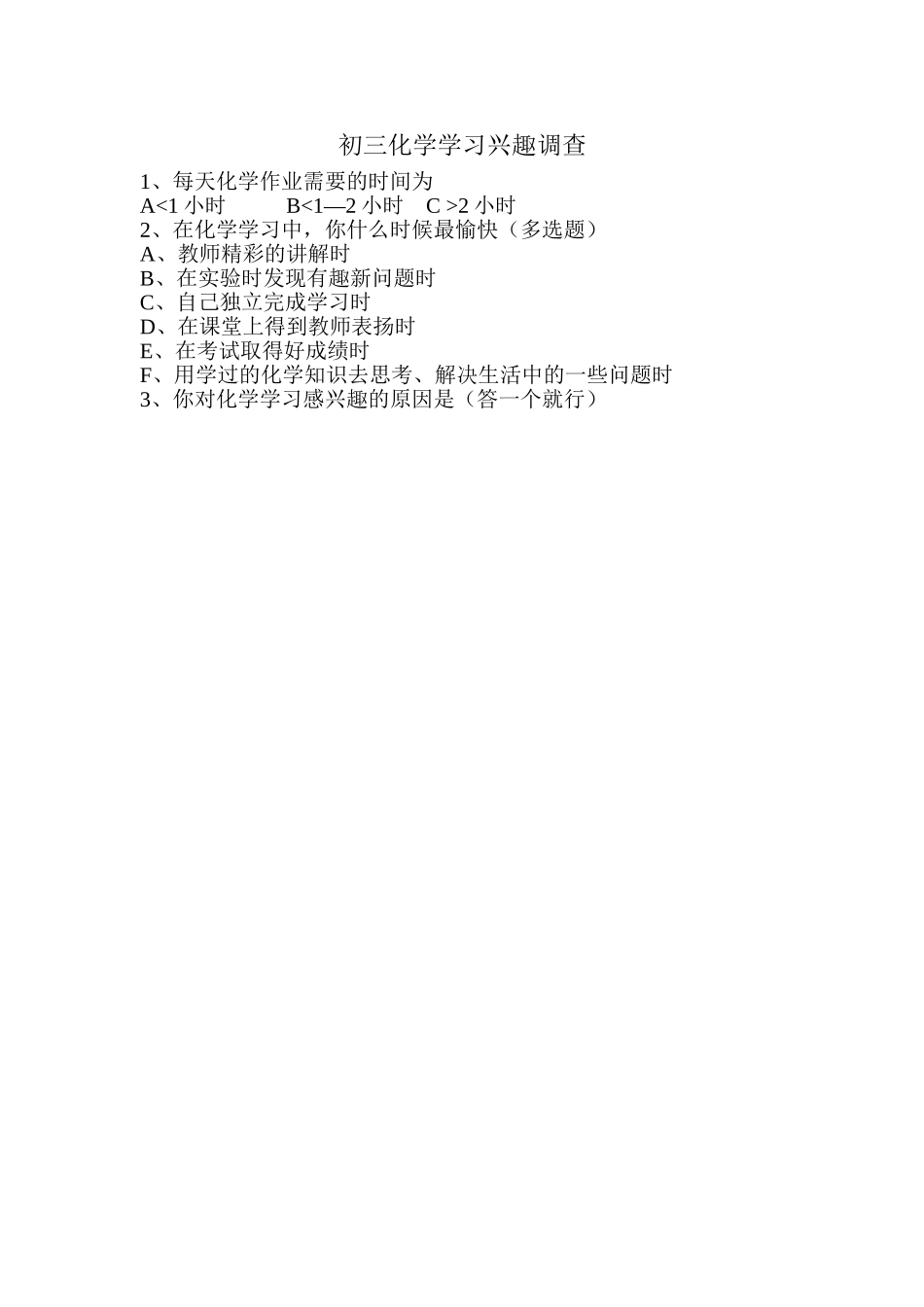 初三化学学习兴趣调查

1、每天化学作业需要的时间为
A<1 小时　　B<1—2 小时　C >2 小时
2、在化学学习中，你什么时候最愉快（多选题）
A、教师精彩的讲解时
B、在实验时发现有趣新问题时
C、自己独立完成学习时
D、在课堂上得到教师表扬时
E、在考试取得好成绩时
F、用学过的化学知识去思考、解决生活中的一些问题时
3、你对化学学习感兴趣的原因是（答一个就行）